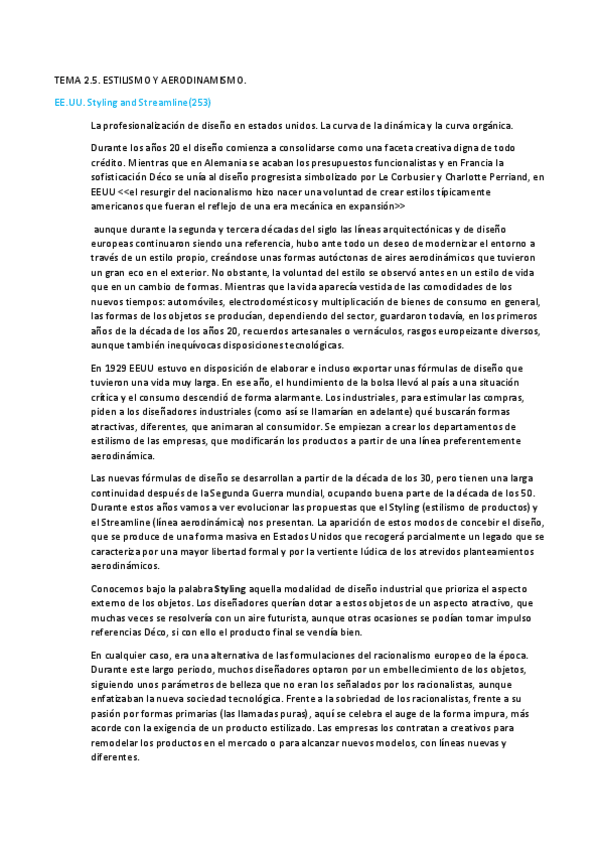 TEMA 2.5. ESTILISMO Y AERODINAMISMO.

EE.UU. Styling and Streamline(253)

La profesionalización de diseño en estados unidos. La curva de la dinámica y la curva orgánica.

Durante los años 20 el diseño comienza a consolidarse como una faceta creativa digna de todo crédito. Mientras que en Alemania se acaban los presupuestos funcionalistas y en Francia la sofisticación Déco se unía al diseño progresista simbolizado por Le Corbusier y Charlotte Perriand, en EEUU <<el resurgir del nacionalismo hizo nacer una voluntad de crear estilos típicamente americanos que fueran el reflejo de una era mecánica en expansión>>

aunque durante la segunda y tercera décadas del siglo las líneas arquitectónicas y de diseño europeas continuaron siendo una referencia, hubo ante todo un deseo de modernizar el entorno a través de un estilo propio, creándose unas formas autóctonas de aires aerodinámicos que tuvieron un gran eco en el exterior. No obstante, la voluntad del estilo se observó antes en un estilo de vida que en un cambio de formas. Mientras que la vida aparecía vestida de las comodidades de los nuevos tiempos: automóviles, electrodomésticos y multiplicación de bienes de consumo en general, las formas de los objetos se producían, dependiendo del sector, guardaron todavía, en los primeros años de la década de los años 20, recuerdos artesanales o vernáculos, rasgos europeizante diversos, aunque también inequívocas disposiciones tecnológicas.

En 1929 EEUU estuvo en disposición de elaborar e incluso exportar unas fórmulas de diseño que tuvieron una vida muy larga. En ese año, el hundimiento de la bolsa llevó al país a una situación crítica y el consumo descendió de forma alarmante. Los industriales, para estimular las compras, piden a los diseñadores industriales (como así se llamarían en adelante) qué buscarán formas atractivas, diferentes, que animaran al consumidor. Se empiezan a crear los departamentos de estilismo de las empresas, que modificarán los productos a partir de una línea preferentemente aerodinámica.

Las nuevas fórmulas de diseño se desarrollan a partir de la década de los 30, pero tienen una larga continuidad después de la Segunda Guerra mundial, ocupando buena parte de la década de los 50. Durante estos años vamos a ver evolucionar las propuestas que el Styling (estilismo de productos) y el Streamline (línea aerodinámica) nos presentan. La aparición de estos modos de concebir el diseño, que se produce de una forma masiva en Estados Unidos que recogerá parcialmente un legado que se caracteriza por una mayor libertad formal y por la vertiente lúdica de los atrevidos planteamientos aerodinámicos.

Conocemos bajo la palabra Styling aquella modalidad de diseño industrial que prioriza el aspecto externo de los objetos. Los diseñadores querían dotar a estos objetos de un aspecto atractivo, que muchas veces se resolvería con un aire futurista, aunque otras ocasiones se podían tomar impulso referencias Déco, si con ello el producto final se vendía bien.

En cualquier caso, era una alternativa de las formulaciones del racionalismo europeo de la época. Durante este largo periodo, muchos diseñadores optaron por un embellecimiento de los objetos, siguiendo unos parámetros de belleza que no eran los señalados por los racionalistas, aunque enfatizaban la nueva sociedad tecnológica. Frente a la sobriedad de los racionalistas, frente a su pasión por formas primarias (las llamadas puras), aquí se celebra el auge de la forma impura, más acorde con la exigencia de un producto estilizado. Las empresas los contratan a creativos para remodelar los productos en el mercado o para alcanzar nuevos modelos, con líneas nuevas y diferentes.